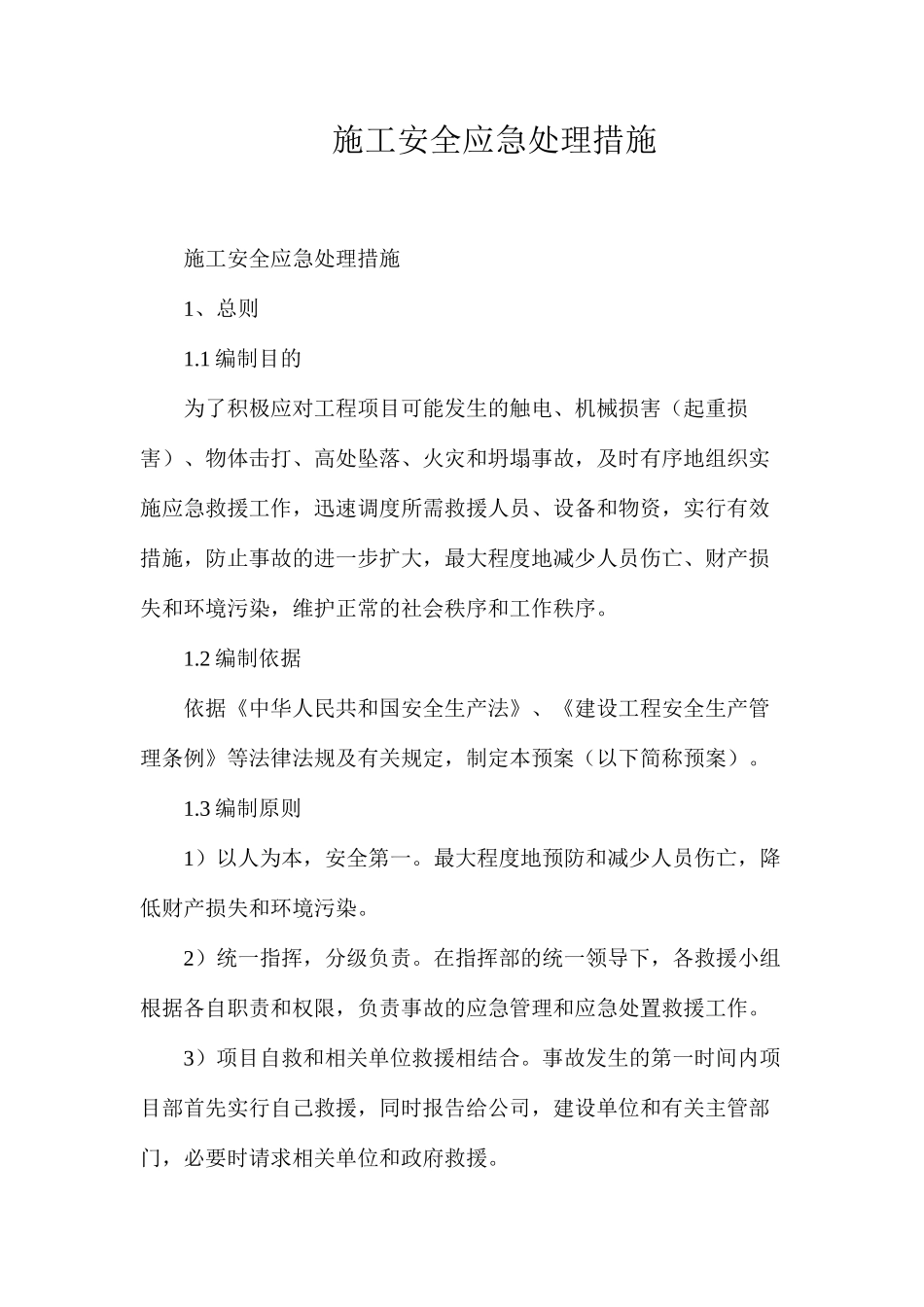 施工安全应急处理措施

施工安全应急处理措施

1、总则

1.1 编制目的

为了积极应对工程项目可能发生的触电、机械损害（起重损害）、物体击打、高处坠落、火灾和坍塌事故，及时有序地组织实施应急救援工作，迅速调度所需救援人员、设备和物资，实行有效措施，防止事故的进一步扩大，最大程度地减少人员伤亡、财产损失和环境污染，维护正常的社会秩序和工作秩序。

1.2 编制依据

依据《中华人民共和国安全生产法》、《建设工程安全生产管理条例》等法律法规及有关规定，制定本预案（以下简称预案）。

1.3 编制原则

1）以人为本，安全第一。最大程度地预防和减少人员伤亡，降低财产损失和环境污染。

2）统一指挥，分级负责。在指挥部的统一领导下，各救援小组根据各自职责和权限，负责事故的应急管理和应急处置救援工作。

3）项目自救和相关单位救援相结合。事故发生的第一时间内项目部首先实行自己救援，同时报告给公司，建设单位和有关主管部门，必要时请求相关单位和政府救援。